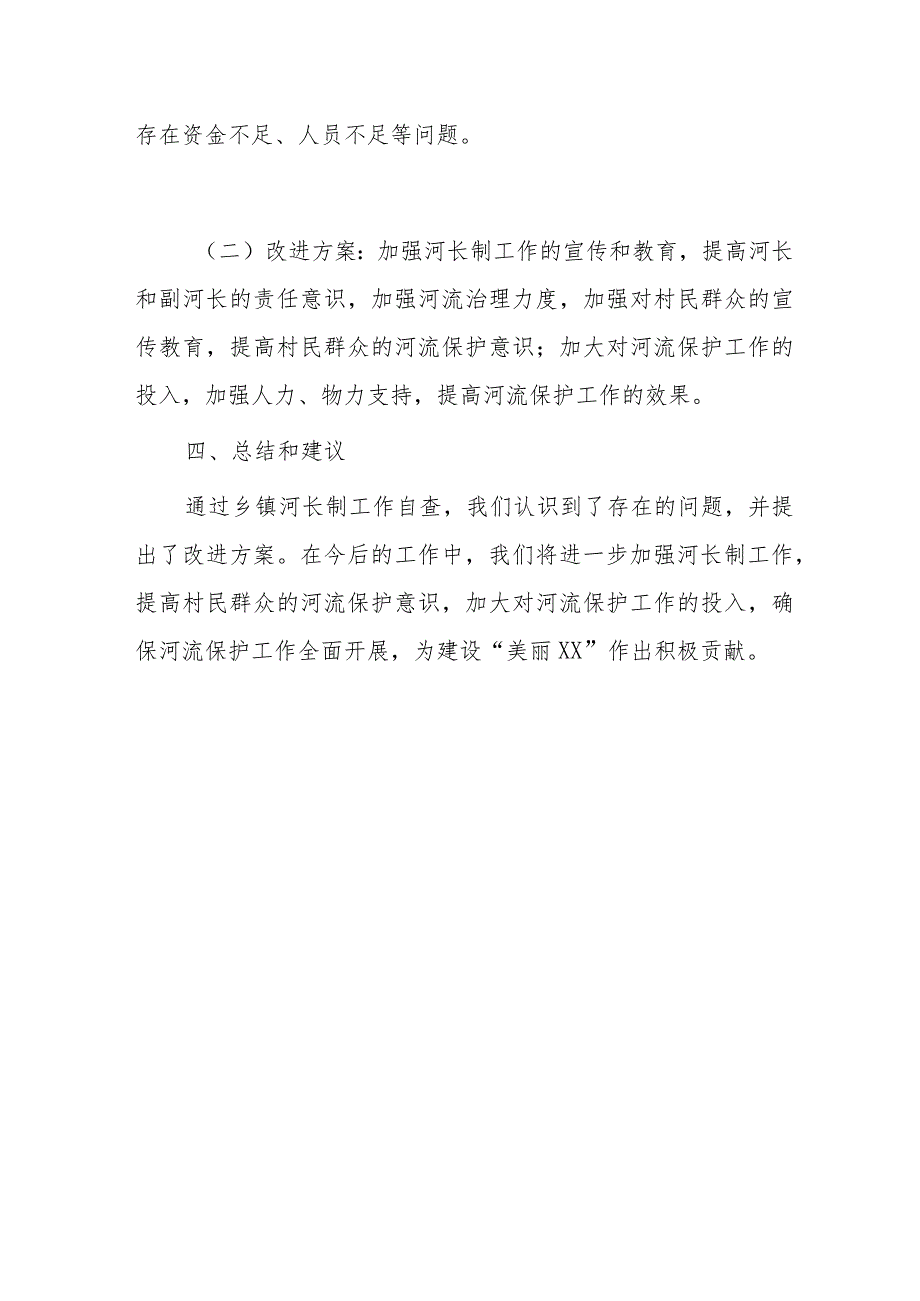 存在资金不足、人员不足等问题。

（二）改进方案：加强河长制工作的宣传和教育，提高河长和副河长的责任意识，加强河流治理力度，加强对村民群众的宣传教育，提高村民群众的河流保护意识；加大对河流保护工作的投入，加强人力、物力支持，提高河流保护工作的效果。

四、总结和建议

通过乡镇河长制工作自查，我们认识到了存在的问题，并提出了改进方案。在今后的工作中，我们将进一步加强河长制工作，提高村民群众的河流保护意识，加大对河流保护工作的投入，确保河流保护工作全面开展，为建设“美丽XX”作出积极贡献。